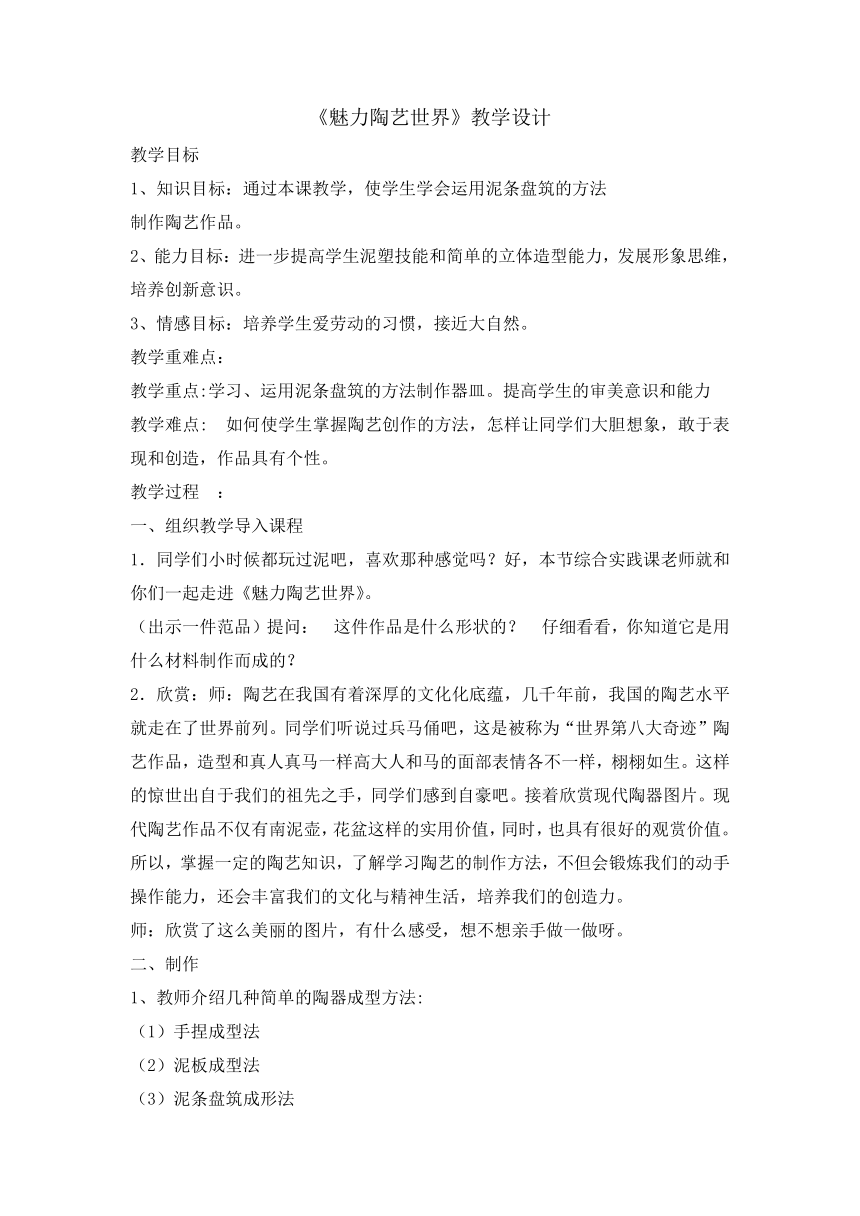 《魅力陶艺世界》教学设计

教学目标

1、知识目标：通过本课教学，使学生学会运用泥条盘筑的方法制作陶艺作品。

2、能力目标：进一步提高学生泥塑技能和简单的立体造型能力，发展形象思维，培养创新意识。

3、情感目标：培养学生爱劳动的习惯，接近大自然。

教学重难点：

教学重点:学习、运用泥条盘筑的方法制作器皿。提高学生的审美意识和能力

教学难点：  如何使学生掌握陶艺创作的方法，怎样让同学们大胆想象，敢于表现和创造，作品具有个性。

教学过程 ：

一、组织教学导入课程

1．同学们小时候都玩过泥吧，喜欢那种感觉吗？好，本节综合实践课老师就和你们一起走进《魅力陶艺世界》。

（出示一件范品）提问：  这件作品是什么形状的？  仔细看看，你知道它是用什么材料制作而成的？

2．欣赏：师：陶艺在我国有着深厚的文化化底蕴，几千年前，我国的陶艺水平就走在了世界前列。同学们听说过兵马俑吧，这是被称为“世界第八大奇迹”陶艺作品，造型和真人真马一样高大人和马的面部表情各不一样，栩栩如生。这样的惊世出自于我们的祖先之手，同学们感到自豪吧。接着欣赏现代陶器图片。现代陶艺作品不仅有南泥壶，花盆这样的实用价值，同时，也具有很好的观赏价值。所以，掌握一定的陶艺知识，了解学习陶艺的制作方法，不但会锻炼我们的动手操作能力，还会丰富我们的文化与精神生活，培养我们的创造力。

师：欣赏了这么美丽的图片，有什么感受，想不想亲手做一做呀。

二、制作

1、教师介绍几种简单的陶器成型方法:

（1）手捏成型法

（2）泥板成型法

（3）泥条盘筑成形法